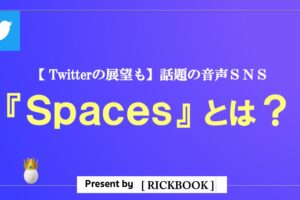 【 Twitterの展望も】話題の音声ＳＮＳ

『Spaces』とは？

Present by [ RICKBOOK ]